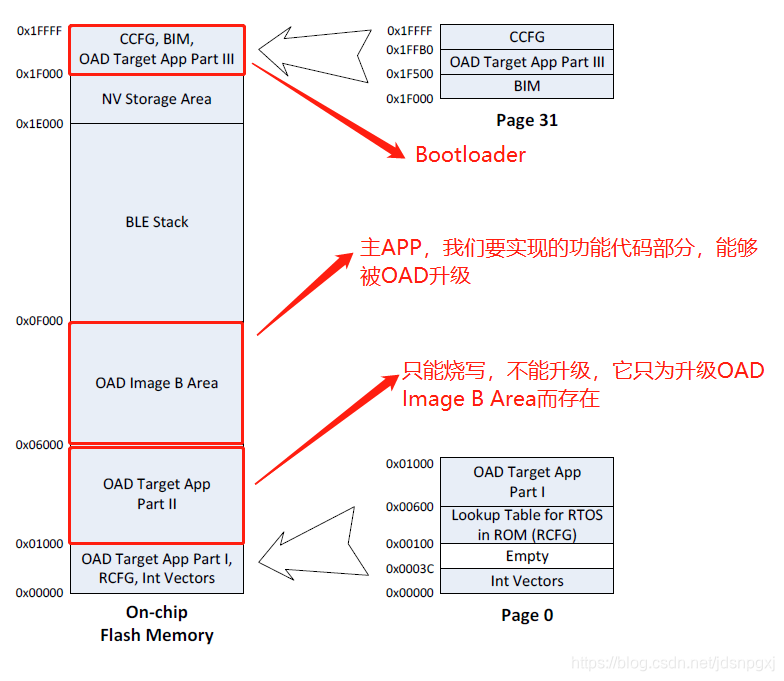 0x1FFFF
CCFG, BIM, OAD Target App Part III
0x1F000
NV Storage Area
0x1E000
BLE Stack
0x0F000
OAD Image B Area
0x06000
OAD Target App Part II
0x01000
OAD Target App Part I, RCFG, Int Vectors
0x00000
On-chip Flash Memory

0x1FFFF
CCFG
0x1FFB0
OAD Target App Part III
0x1F500
BIM
0x1F000
Page 31

Bootloader

主APP，我们要实现的功能代码部分，能够被OAD升级

只能烧写，不能升级，它只为升级OAD Image B Area而存在

0x01000
OAD Target App Part I
0x00600
Lookup Table for RTOS in ROM (RCFG)
0x00100
Empty
0x0003C
Int Vectors
0x00000
Page 0

https://blog.csdn.net/jdsnpgxj